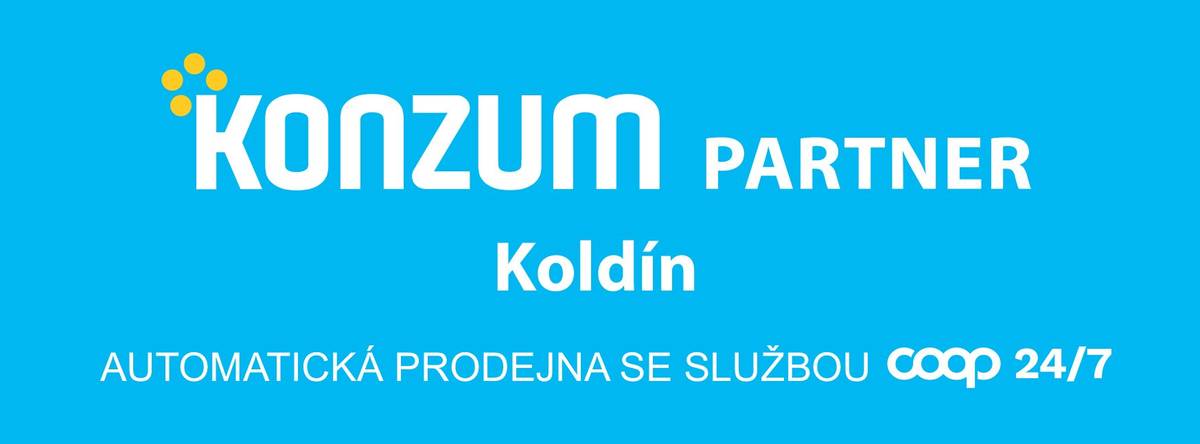 KONZUM PARTNER

Koldín

AUTOMATICKÁ PRODEJNA SE SLUŽBOU coop 24/7